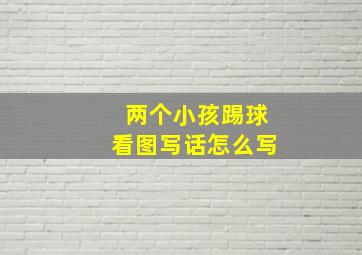 两个小孩踢球
看图写话怎么写